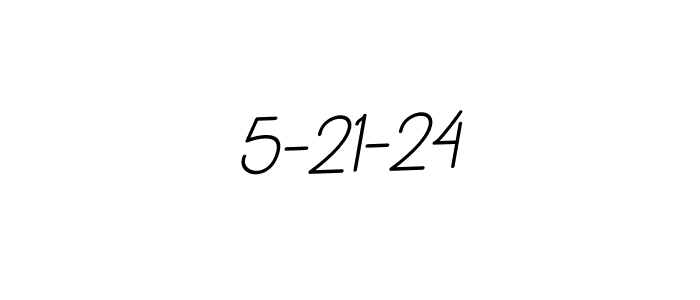 5-21-24